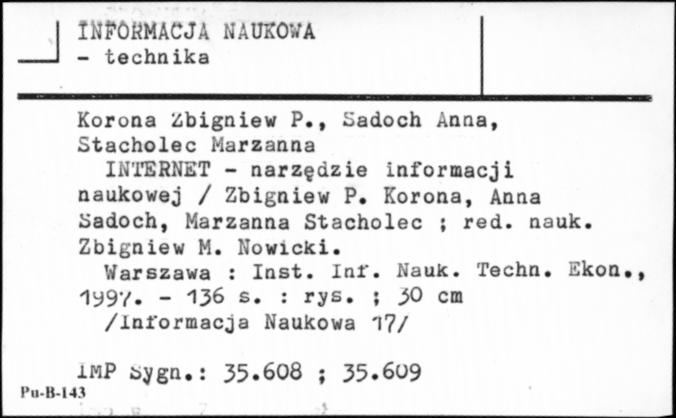 INFORMACJA NAUKOWA
- technika

Korona Zbigniew P., Sadoch Anna, Stacholec Marzanna
INTERNET - narzędzie informacji naukowej / Zbigniew P. Korona, Anna Sadoch, Marzanna Stacholec ; red. nauk. Zbigniew M. Nowicki.
Warszawa : Inst. Inf. Nauk. Techn. Ekon., 1997. - 136 s. : rys. ; 30 cm
/Informacja Naukowa 17/

IMP Sygn.: 35.608 ; 35.609

Pu-B-143